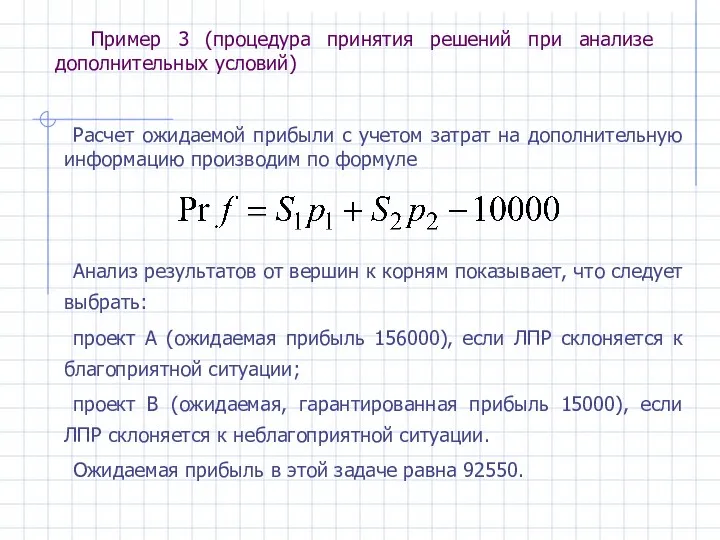 Пример 3 (процедура принятия решений при анализе дополнительных условий)

Расчет ожидаемой прибыли с учетом затрат на дополнительную информацию производим по формуле

$\Pr f = S_1 p_1 + S_2 p_2 - 10000$

Анализ результатов от вершин к корням показывает, что следует выбрать:

проект А (ожидаемая прибыль 156000), если ЛПР склоняется к благоприятной ситуации;

проект В (ожидаемая, гарантированная прибыль 15000), если ЛПР склоняется к неблагоприятной ситуации.

Ожидаемая прибыль в этой задаче равна 92550.